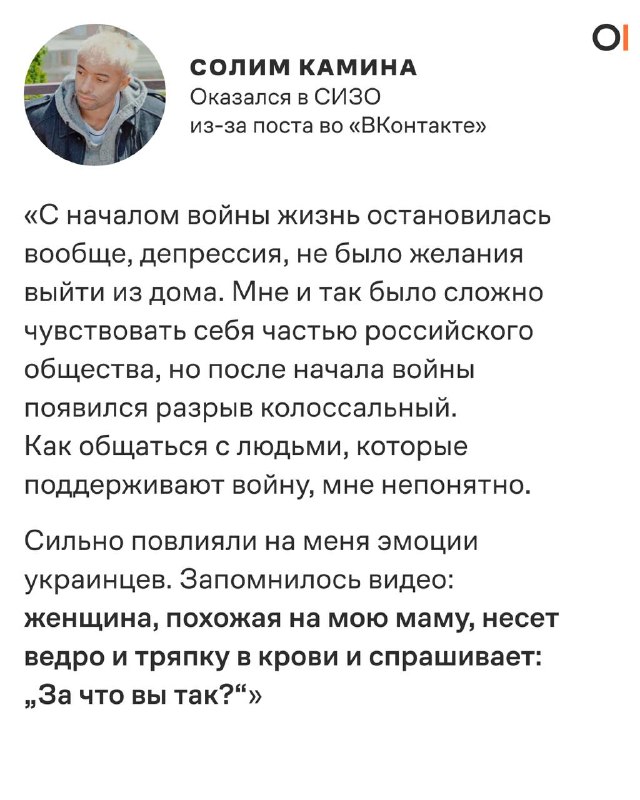 OI

СОЛИМ КАМИНА
Оказался в СИЗО из-за поста во «ВКонтакте»

«С началом войны жизнь остановилась вообще, депрессия, не было желания выйти из дома. Мне и так было сложно чувствовать себя частью российского общества, но после начала войны появился разрыв колоссальный. Как общаться с людьми, которые поддерживают войну, мне непонятно.

Сильно повлияли на меня эмоции украинцев. Запомнилось видео: женщина, похожая на мою маму, несет ведро и тряпку в крови и спрашивает: „За что вы так?“»